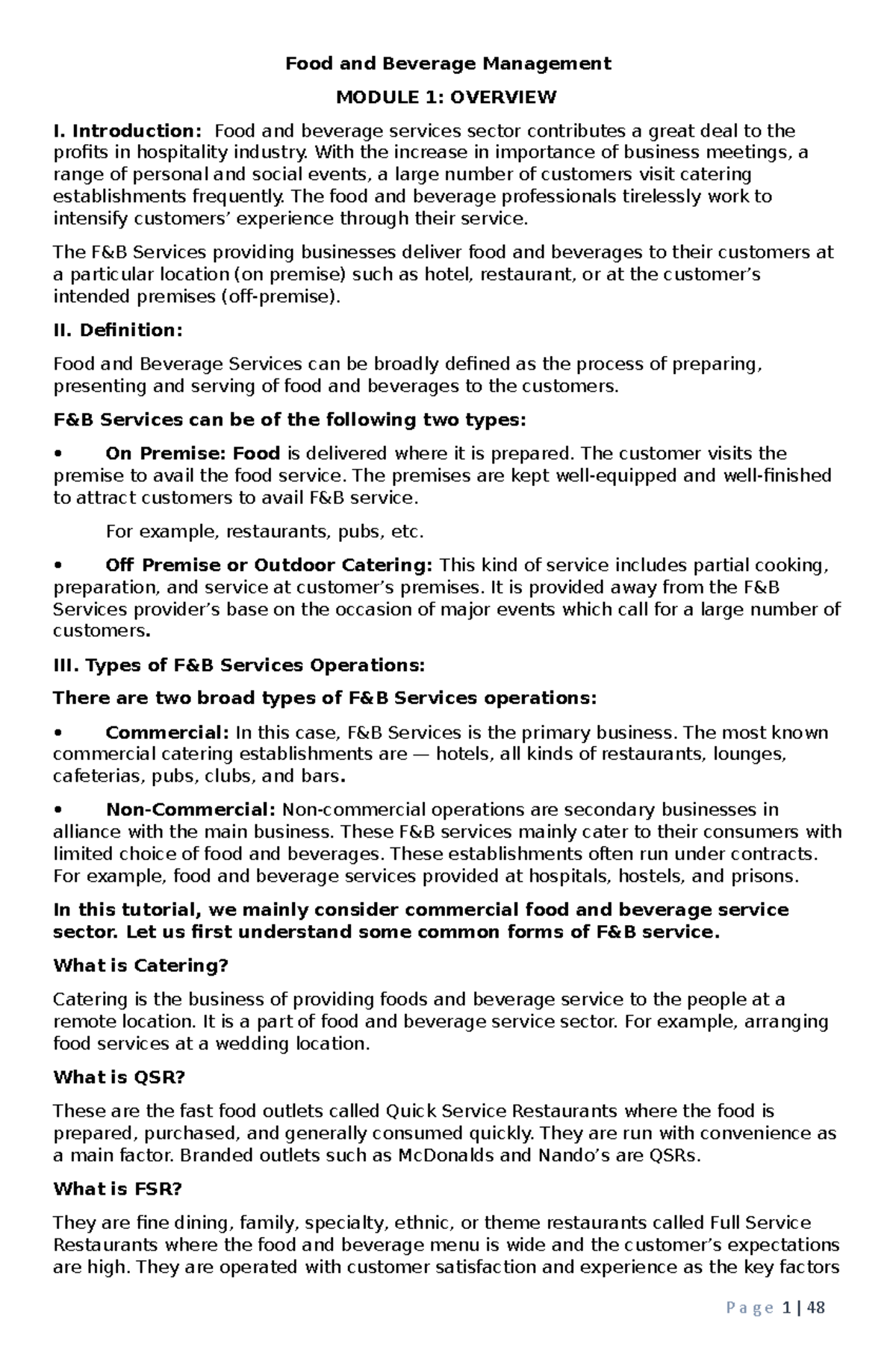 Food and Beverage Management

MODULE 1: OVERVIEW

I. Introduction: Food and beverage services sector contributes a great deal to the profits in hospitality industry. With the increase in importance of business meetings, a range of personal and social events, a large number of customers visit catering establishments frequently. The food and beverage professionals tirelessly work to intensify customers' experience through their service.

The F&B Services providing businesses deliver food and beverages to their customers at a particular location (on premise) such as hotel, restaurant, or at the customer's intended premises (off-premise).

II. Definition:

Food and Beverage Services can be broadly defined as the process of preparing, presenting and serving of food and beverages to the customers.

F&B Services can be of the following two types:

• On Premise: Food is delivered where it is prepared. The customer visits the premise to avail the food service. The premises are kept well-equipped and well-finished to attract customers to avail F&B service.

For example, restaurants, pubs, etc.

• Off Premise or Outdoor Catering: This kind of service includes partial cooking, preparation, and service at customer's premises. It is provided away from the F&B Services provider's base on the occasion of major events which call for a large number of customers.

III. Types of F&B Services Operations:

There are two broad types of F&B Services operations:

• Commercial: In this case, F&B Services is the primary business. The most known commercial catering establishments are — hotels, all kinds of restaurants, lounges, cafeterias, pubs, clubs, and bars.

• Non-Commercial: Non-commercial operations are secondary businesses in alliance with the main business. These F&B services mainly cater to their consumers with limited choice of food and beverages. These establishments often run under contracts. For example, food and beverage services provided at hospitals, hostels, and prisons.

In this tutorial, we mainly consider commercial food and beverage service sector. Let us first understand some common forms of F&B service.

What is Catering?

Catering is the business of providing foods and beverage service to the people at a remote location. It is a part of food and beverage service sector. For example, arranging food services at a wedding location.

What is QSR?

These are the fast food outlets called Quick Service Restaurants where the food is prepared, purchased, and generally consumed quickly. They are run with convenience as a main factor. Branded outlets such as McDonalds and Nando's are QSRs.

What is FSR?

They are fine dining, family, specialty, ethnic, or theme restaurants called Full Service Restaurants where the food and beverage menu is wide and the customer's expectations are high. They are operated with customer satisfaction and experience as the key factors

Page 1 | 48